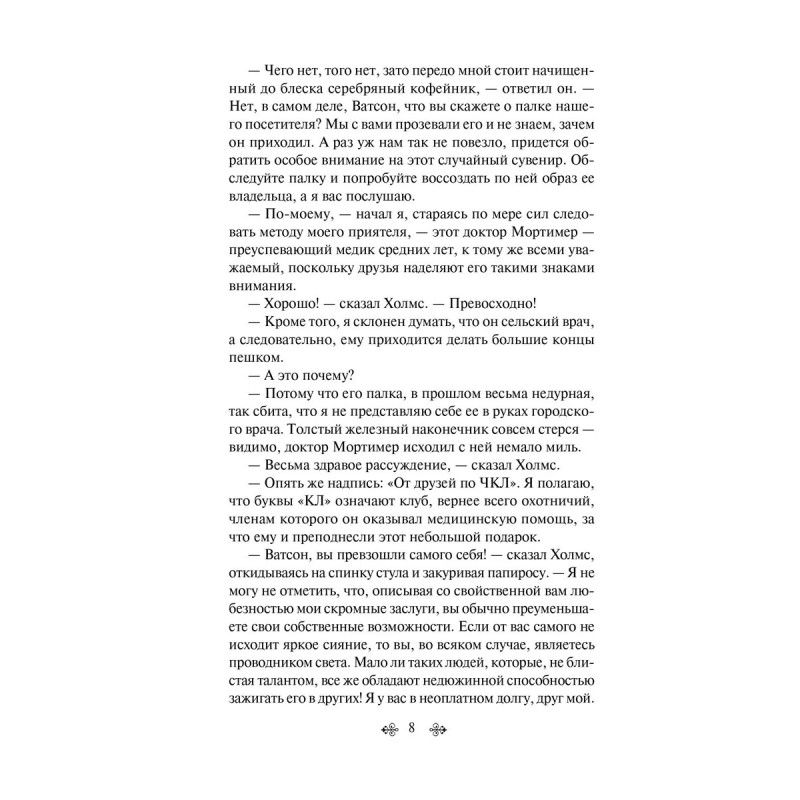 — Чего нет, того нет, зато передо мной стоит начищенный до блеска серебряный кофейник, — ответил он. — Нет, в самом деле, Ватсон, что вы скажете о палке нашего посетителя? Мы с вами прозевали его и не знаем, зачем он приходил. А раз уж нам так не повезло, придется обратить особое внимание на этот случайный сувенир. Обследуйте палку и попробуйте воссоздать по ней образ ее владельца, а я вас послушаю.

— По-моему, — начал я, стараясь по мере сил следовать методу моего приятеля, — этот доктор Мортимер — преуспевающий медик средних лет, к тому же всеми уважаемый, поскольку друзья наделяют его такими знаками внимания.

— Хорошо! — сказал Холмс. — Превосходно!

— Кроме того, я склонен думать, что он сельский врач, а следовательно, ему приходится делать большие концы пешком.

— А это почему?

— Потому что его палка, в прошлом весьма недурная, так сбита, что я не представляю себе ее в руках городского врача. Толстый железный наконечник совсем стерся — видимо, доктор Мортимер исходил с ней немало миль.

— Весьма здравое рассуждение, — сказал Холмс.

— Опять же надпись: «От друзей по ЧКЛ». Я полагаю, что буквы «КЛ» означают клуб, вернее всего охотничий, членам которого он оказывал медицинскую помощь, за что ему и преподнесли этот небольшой подарок.

— Ватсон, вы превзошли самого себя! — сказал Холмс, откидываясь на спинку стула и закуривая папиросу. — Я не могу не отметить, что, описывая со свойственной вам любезностью мои скромные заслуги, вы обычно преуменьшаете свои собственные возможности. Если от вас самого не исходит яркое сияние, то вы, во всяком случае, являетесь проводником света. Мало ли таких людей, которые, не блистая талантом, все же обладают недюжинной способностью зажигать его в других! Я у вас в неоплатном долгу, друг мой.

8